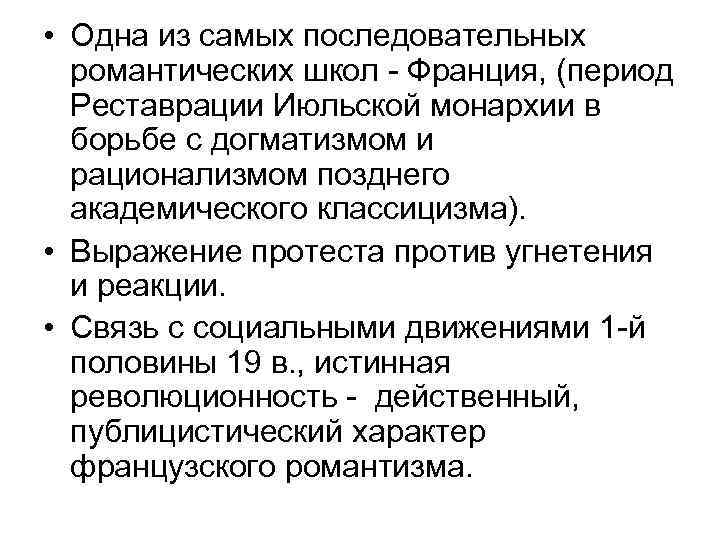 • Одна из самых последовательных романтических школ - Франция, (период Реставрации Июльской монархии в борьбе с догматизмом и рационализмом позднего академического классицизма).
• Выражение протеста против угнетения и реакции.
• Связь с социальными движениями 1-й половины 19 в., истинная революционность - действенный, публицистический характер французского романтизма.